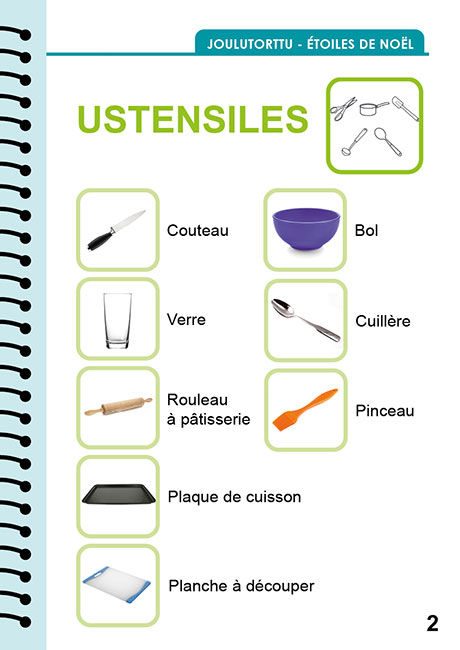 JOULUTORTTU - ÉTOILES DE NOËL

USTENSILES

Couteau

Verre

Rouleau
à pâtisserie

Plaque de cuisson

Planche à découper

Bol

Cuillère

Pinceau

2